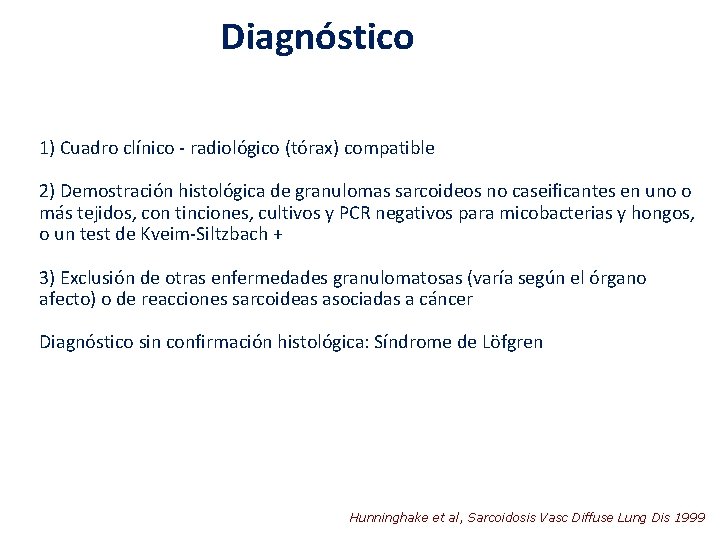 Diagnóstico

1) Cuadro clínico - radiológico (tórax) compatible

2) Demostración histológica de granulomas sarcoideos no caseificantes en uno o más tejidos, con tinciones, cultivos y PCR negativos para micobacterias y hongos, o un test de Kveim-Siltzbach +

3) Exclusión de otras enfermedades granulomatosas (varía según el órgano afecto) o de reacciones sarcoideas asociadas a cáncer

Diagnóstico sin confirmación histológica: Síndrome de Löfgren

Hunninghake et al, Sarcoidosis Vasc Diffuse Lung Dis 1999